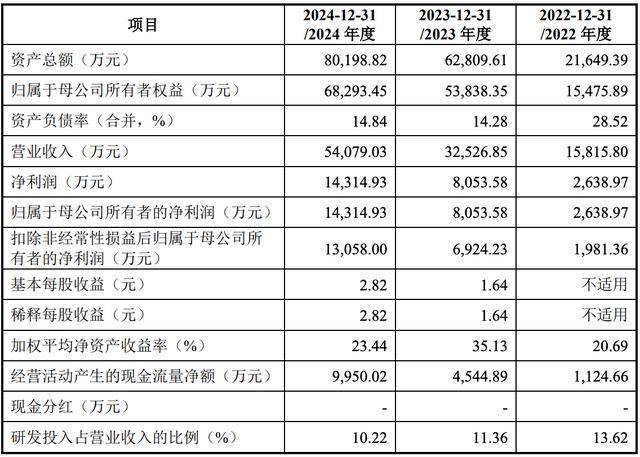 | 项目 | 2024-12-31 /2024 年度 | 2023-12-31 /2023 年度 | 2022-12-31 /2022 年度 |
|---|---|---|---|
| 资产总额（万元） | 80,198.82 | 62,809.61 | 21,649.39 |
| 归属于母公司所有者权益（万元） | 68,293.45 | 53,838.35 | 15,475.89 |
| 资产负债率（合并，%） | 14.84 | 14.28 | 28.52 |
| 营业收入（万元） | 54,079.03 | 32,526.85 | 15,815.80 |
| 净利润（万元） | 14,314.93 | 8,053.58 | 2,638.97 |
| 归属于母公司所有者的净利润（万元） | 14,314.93 | 8,053.58 | 2,638.97 |
| 扣除非经常性损益后归属于母公司所有者的净利润（万元） | 13,058.00 | 6,924.23 | 1,981.36 |
| 基本每股收益（元） | 2.82 | 1.64 | 不适用 |
| 稀释每股收益（元） | 2.82 | 1.64 | 不适用 |
| 加权平均净资产收益率（%） | 23.44 | 35.13 | 20.69 |
| 经营活动产生的现金流量净额（万元） | 9,950.02 | 4,544.89 | 1,124.66 |
| 现金分红（万元） | - | - | - |
| 研发投入占营业收入的比例（%） | 10.22 | 11.36 | 13.62 |